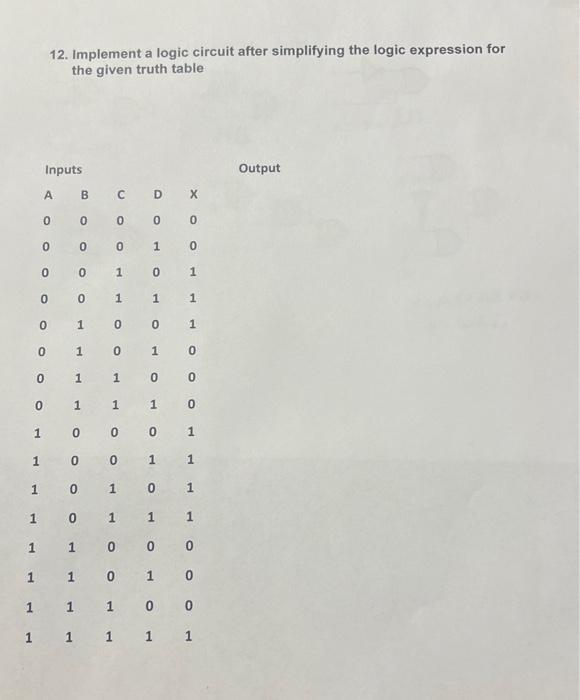 12. Implement a logic circuit after simplifying the logic expression for the given truth table

Inputs

Output

| A | B | C | D | X |
|---|---|---|---|---|
| 0 | 0 | 0 | 0 | 0 |
| 0 | 0 | 0 | 1 | 0 |
| 0 | 0 | 1 | 0 | 1 |
| 0 | 0 | 1 | 1 | 1 |
| 0 | 1 | 0 | 0 | 1 |
| 0 | 1 | 0 | 1 | 0 |
| 0 | 1 | 1 | 0 | 0 |
| 0 | 1 | 1 | 1 | 0 |
| 1 | 0 | 0 | 0 | 1 |
| 1 | 0 | 0 | 1 | 1 |
| 1 | 0 | 1 | 0 | 1 |
| 1 | 0 | 1 | 1 | 1 |
| 1 | 1 | 0 | 0 | 0 |
| 1 | 1 | 0 | 1 | 0 |
| 1 | 1 | 1 | 0 | 0 |
| 1 | 1 | 1 | 1 | 1 |